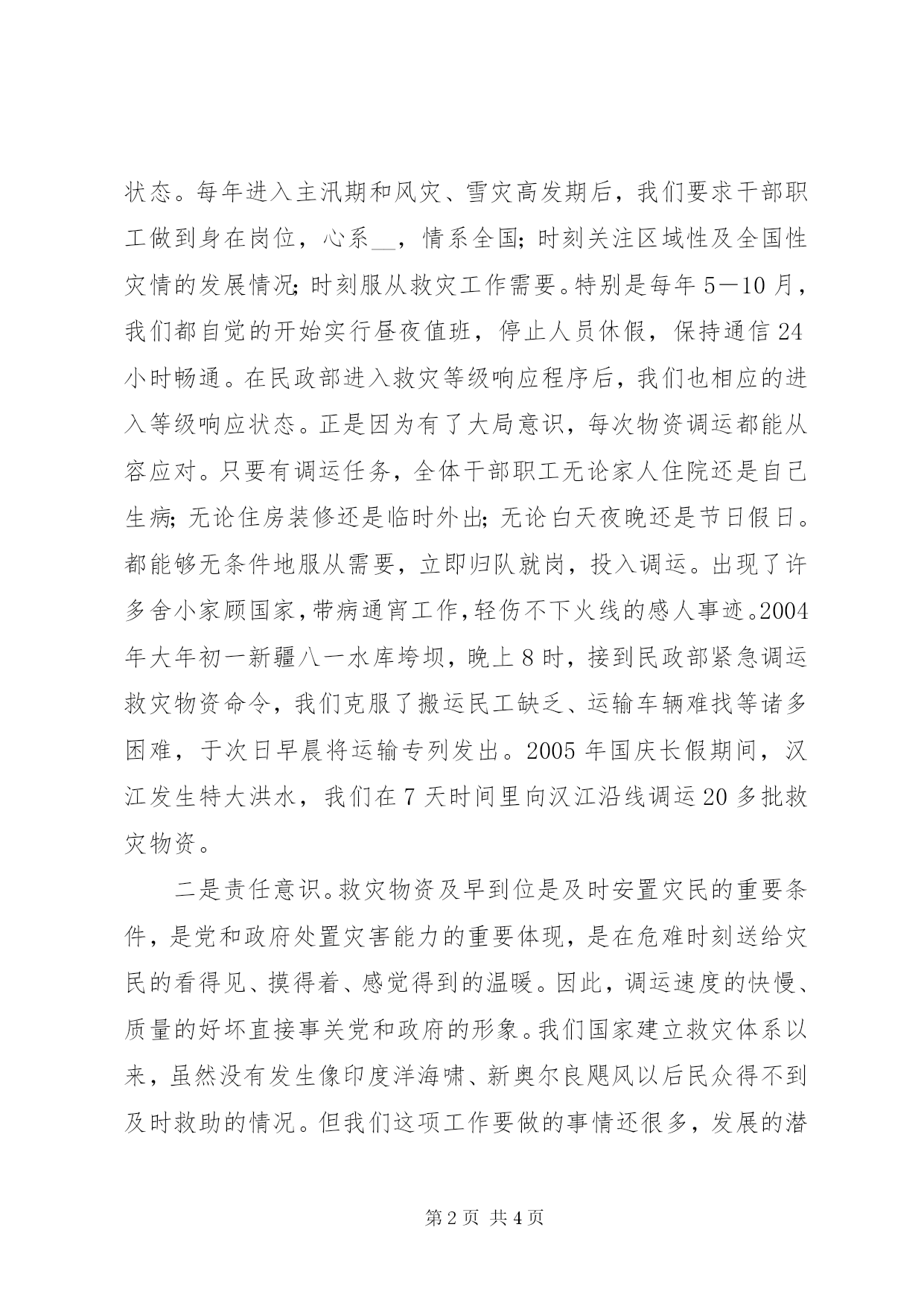 状态。每年进入主汛期和风灾、雪灾高发期后，我们要求干部职工做到身在岗位，心系____，情系全国；时刻关注区域性及全国性灾情的发展情况；时刻服从救灾工作需要。特别是每年5—10月，我们都自觉的开始实行昼夜值班，停止人员休假，保持通信24小时畅通。在民政部进入救灾等级响应程序后，我们也相应的进入等级响应状态。正是因为有了大局意识，每次物资调运都能从容应对。只要有调运任务，全体干部职工无论家人住院还是自己生病；无论住房装修还是临时外出；无论白天夜晚还是节日假日。都能够无条件地服从需要，立即归队就岗，投入调运。出现了许多舍小家顾国家，带病通宵工作，轻伤不下火线的感人事迹。2004年大年初一新疆八一水库垮坝，晚上8时，接到民政部紧急调运救灾物资命令，我们克服了搬运民工缺乏、运输车辆难找等诸多困难，于次日早晨将运输专列发出。2005年国庆长假期间，汉江发生特大洪水，我们在7天时间里向汉江沿线调运20多批救灾物资。

二是责任意识。救灾物资及早到位是及时安置灾民的重要条件，是党和政府处置灾害能力的重要体现，是在危难时刻送给灾民的看得见、摸得着、感觉得到的温暖。因此，调运速度的快慢、质量的好坏直接事关党和政府的形象。我们国家建立救灾体系以来，虽然没有发生像印度洋海啸、新奥尔良飓风以后民众得不到及时救助的情况。但我们这项工作要做的事情还很多，发展的潜

第2页 共4页